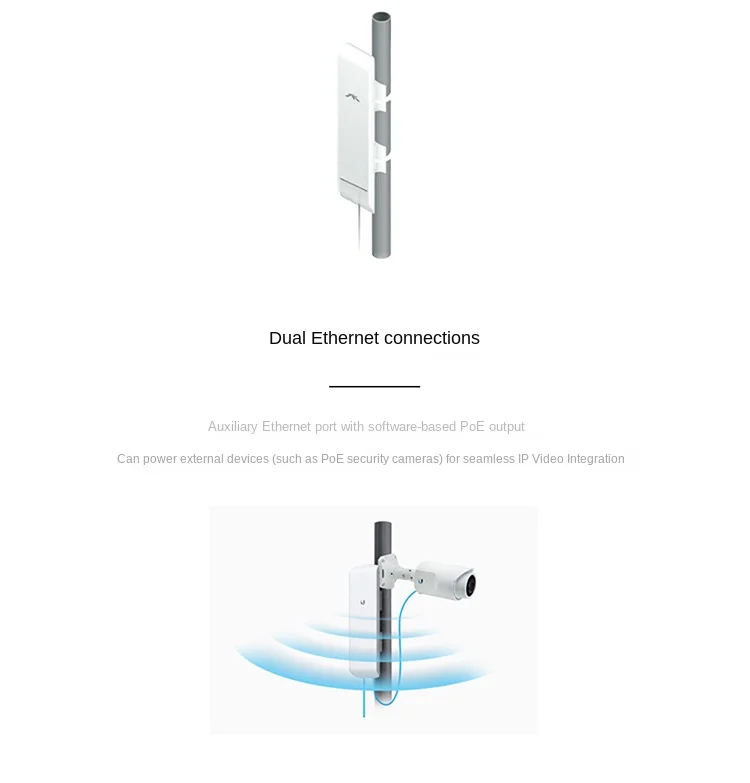 Dual Ethernet connections

Auxiliary Ethernet port with software-based PoE output

Can power external devices (such as PoE security cameras) for seamless IP Video Integration